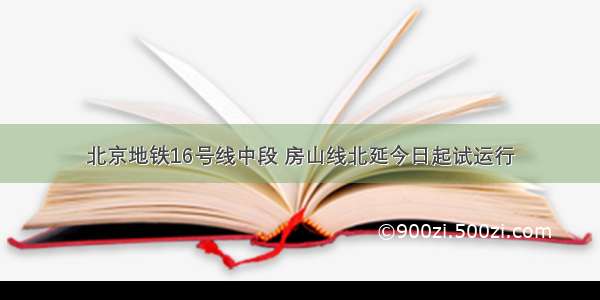 北京地铁16号线中段 房山线北延今日起试运行

©900zi.500zi.com